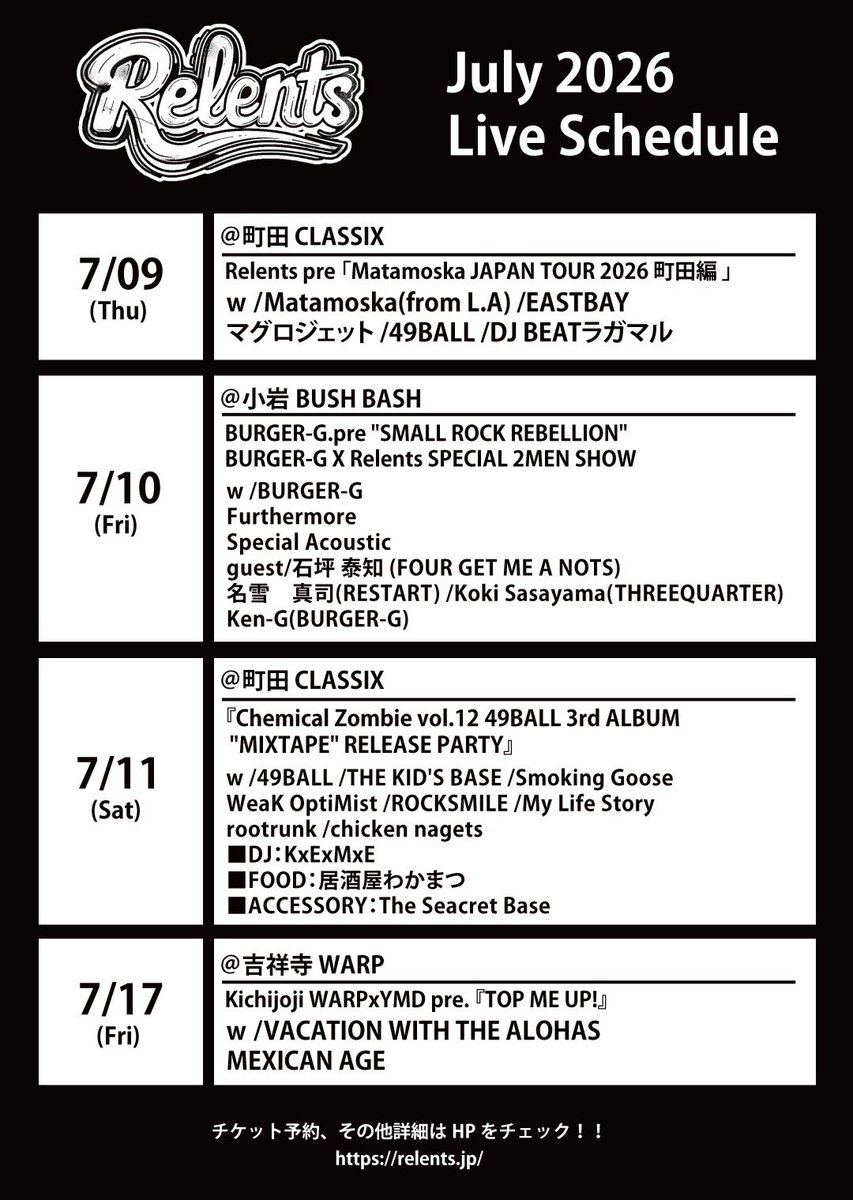 Relents

July 2026
Live Schedule

7/09
(Thu)

@町田 CLASSIX
Relents pre「Matamoska JAPAN TOUR 2026 町田編」
w /Matamoska(from L.A) /EASTBAY
マグロジェット /49BALL /DJ BEATラガマル

7/10
(Fri)

@小岩 BUSH BASH
BURGER-G.pre "SMALL ROCK REBELLION"
BURGER-G X Relents SPECIAL 2MEN SHOW
w /BURGER-G
Furthermore
Special Acoustic
guest/石坪 泰知 (FOUR GET ME A NOTS)
名雪 真司(RESTART) /Koki Sasayama(THREEQUARTER)
Ken-G(BURGER-G)

7/11
(Sat)

@町田 CLASSIX
『Chemical Zombie vol.12 49BALL 3rd ALBUM "MIXTAPE" RELEASE PARTY』
w /49BALL /THE KID'S BASE /Smoking Goose
WeaK OptiMist /ROCKSMILE /My Life Story
rootrunk /chicken nagets
■DJ：KxExMxE
■FOOD：居酒屋わかまつ
■ACCESSORY：The Seacret Base

7/17
(Fri)

@吉祥寺 WARP
Kichijoji WARPxYMD pre.『TOP ME UP!』
w /VACATION WITH THE ALOHAS
MEXICAN AGE

チケット予約、その他詳細は HP をチェック！！
https://relents.jp/